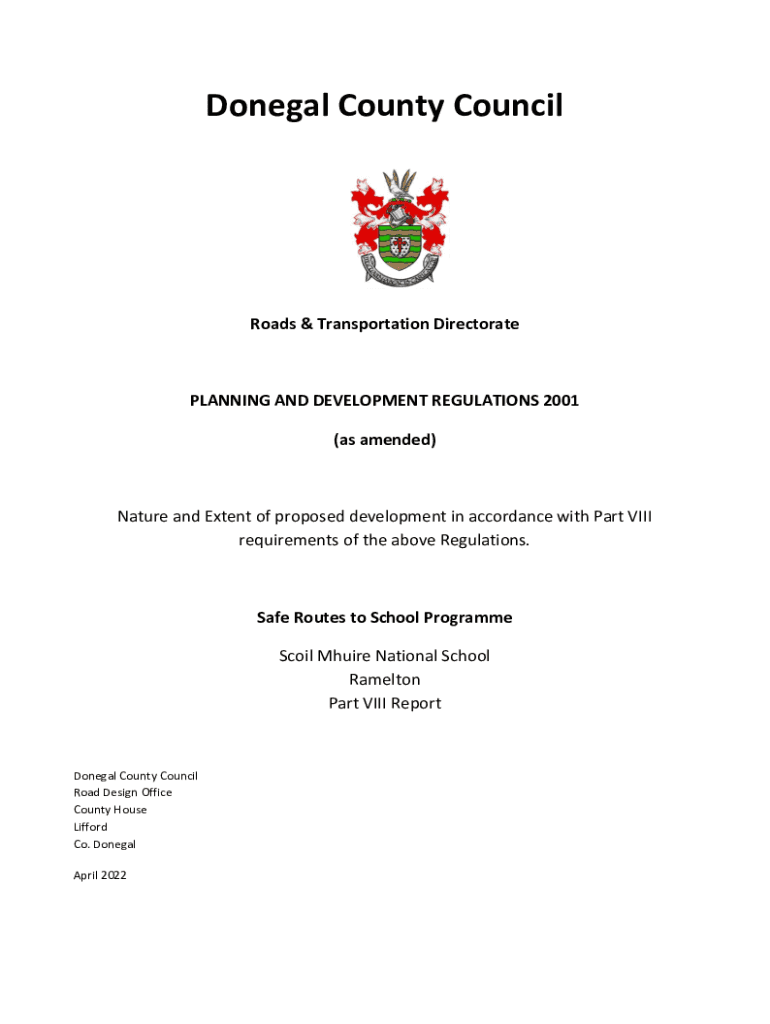 Donegal County Council

Roads & Transportation Directorate

PLANNING AND DEVELOPMENT REGULATIONS 2001

(as amended)

Nature and Extent of proposed development in accordance with Part VIII requirements of the above Regulations.

Safe Routes to School Programme

Scoil Mhuire National School
Ramelton
Part VIII Report

Donegal County Council
Road Design Office
County House
Lifford
Co. Donegal

April 2022